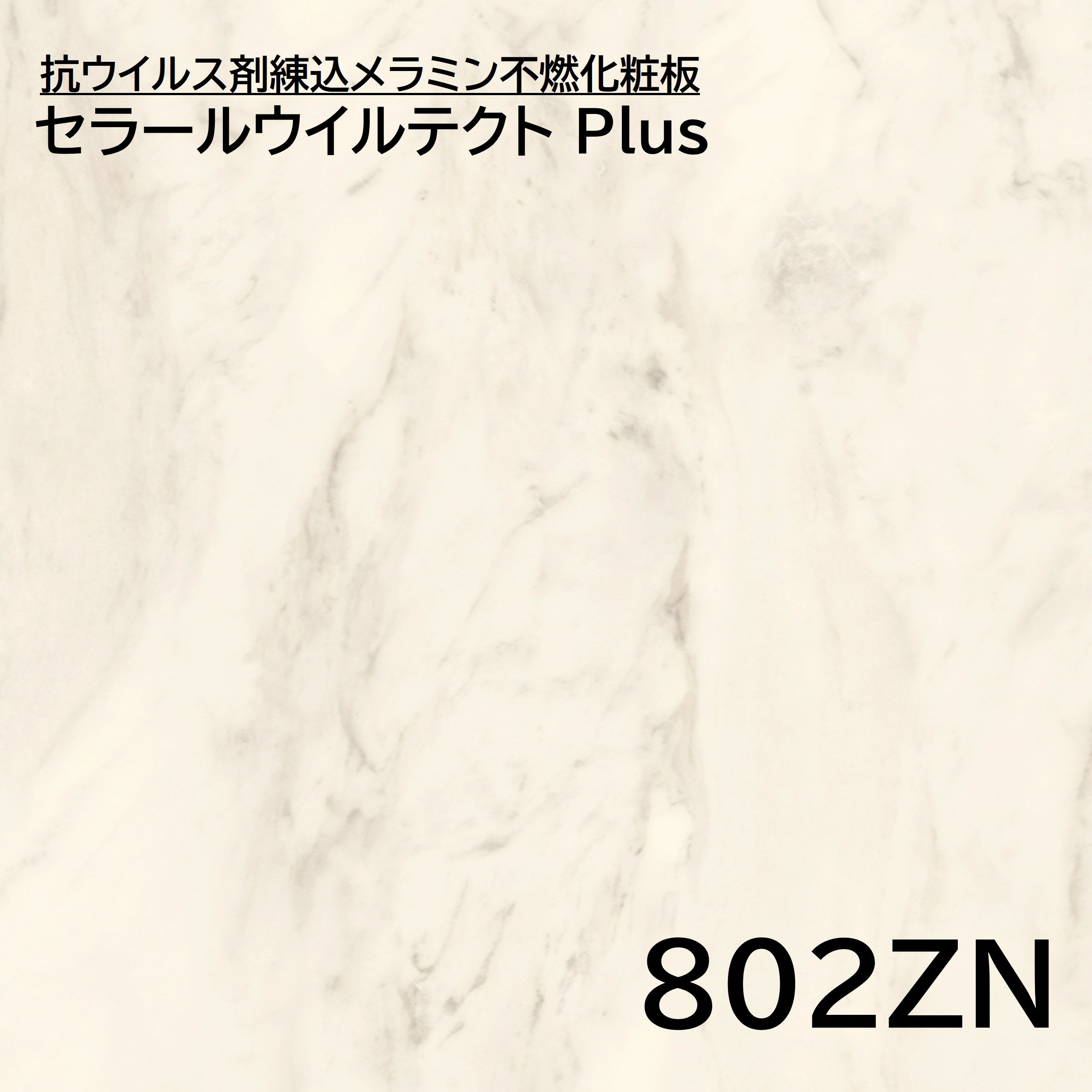 抗ウイルス剤練込メラミン不燃化粧板
セラールウイルテクト Plus

802ZN